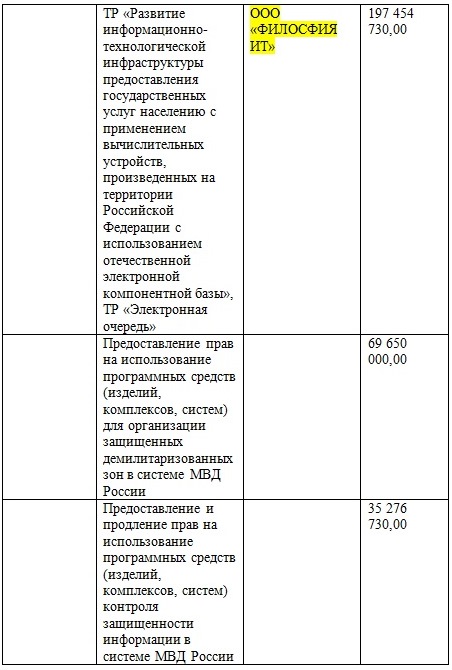 | | | | |
|---|---|---|---|
| | ТР «Развитие информационно-технологической инфраструктуры предоставления государственных услуг населению с применением вычислительных устройств, произведенных на территории Российской Федерации с использованием отечественной электронной компонентной базы», ТР «Электронная очередь» | ООО «ФИЛОСФИЯ ИТ» | 197 454 730,00 |
| | Предоставление прав на использование программных средств (изделий, комплексов, систем) для организации защищенных демилитаризованных зон в системе МВД России | | 69 650 000,00 |
| | Предоставление и продление прав на использование программных средств (изделий, комплексов, систем) контроля защищенности информации в системе МВД России | | 35 276 730,00 |